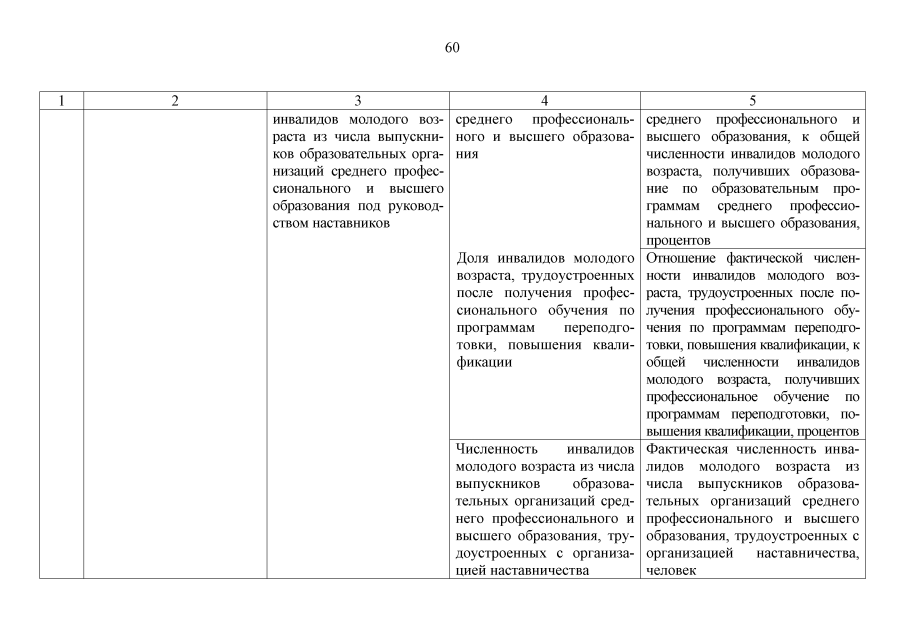 60

| 1 | 2 | 3 | 4 | 5 |
|---|---|---|---|---|
| | | инвалидов молодого возраста из числа выпускников образовательных организаций среднего профессионального и высшего образования под руководством наставников | среднего профессионального и высшего образования | среднего профессионального и высшего образования, к общей численности инвалидов молодого возраста, получивших образование по образовательным программам среднего профессионального и высшего образования, процентов |
| | | | Доля инвалидов молодого возраста, трудоустроенных после получения профессионального обучения по программам переподготовки, повышения квалификации | Отношение фактической численности инвалидов молодого возраста, трудоустроенных после получения профессионального обучения по программам переподготовки, повышения квалификации, к общей численности инвалидов молодого возраста, получивших профессиональное обучение по программам переподготовки, повышения квалификации, процентов |
| | | | Численность инвалидов молодого возраста из числа выпускников образовательных организаций среднего профессионального и высшего образования, трудоустроенных с организацией наставничества | Фактическая численность инвалидов молодого возраста из числа выпускников образовательных организаций среднего профессионального и высшего образования, трудоустроенных с организацией наставничества, человек |